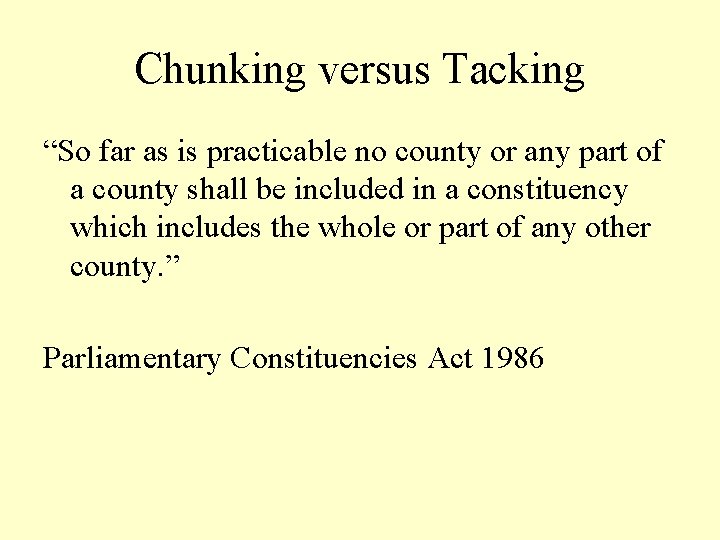 Chunking versus Tacking

“So far as is practicable no county or any part of a county shall be included in a constituency which includes the whole or part of any other county.”

Parliamentary Constituencies Act 1986